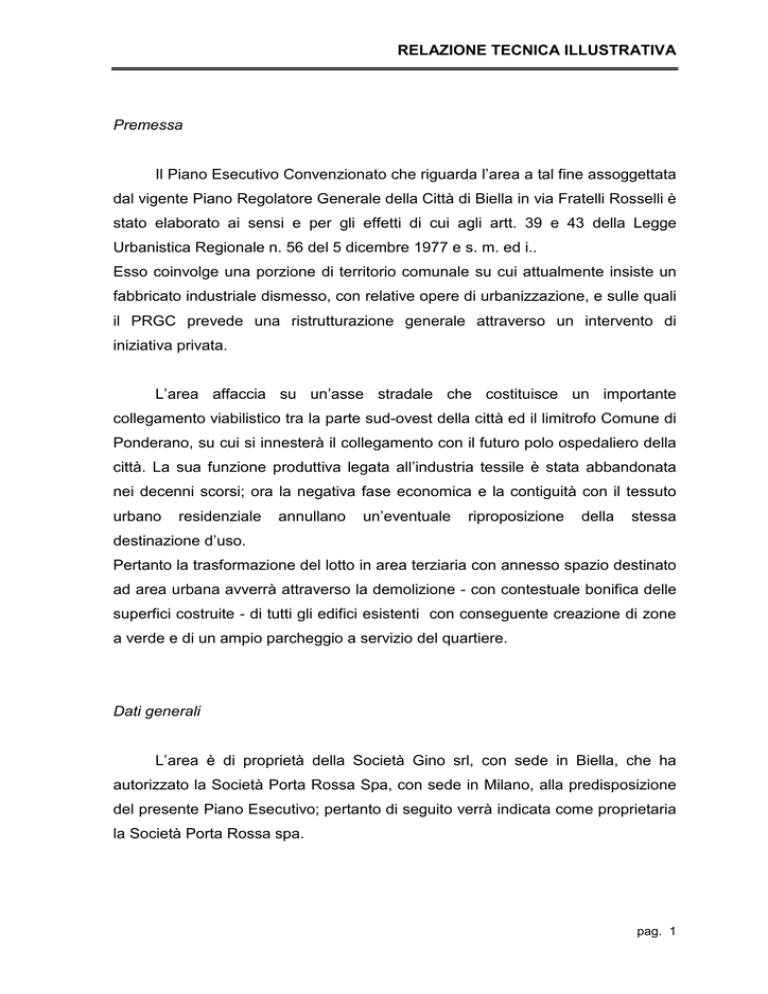 RELAZIONE TECNICA ILLUSTRATIVA

Premessa

Il Piano Esecutivo Convenzionato che riguarda l'area a tal fine assoggettata dal vigente Piano Regolatore Generale della Città di Biella in via Fratelli Rosselli è stato elaborato ai sensi e per gli effetti di cui agli artt. 39 e 43 della Legge Urbanistica Regionale n. 56 del 5 dicembre 1977 e s. m. ed i..
Esso coinvolge una porzione di territorio comunale su cui attualmente insiste un fabbricato industriale dismesso, con relative opere di urbanizzazione, e sulle quali il PRGC prevede una ristrutturazione generale attraverso un intervento di iniziativa privata.

L'area affaccia su un'asse stradale che costituisce un importante collegamento viabilistico tra la parte sud-ovest della città ed il limitrofo Comune di Ponderano, su cui si innesterà il collegamento con il futuro polo ospedaliero della città. La sua funzione produttiva legata all'industria tessile è stata abbandonata nei decenni scorsi; ora la negativa fase economica e la contiguità con il tessuto urbano residenziale annullano un'eventuale riproposizione della stessa destinazione d'uso.
Pertanto la trasformazione del lotto in area terziaria con annesso spazio destinato ad area urbana avverrà attraverso la demolizione - con contestuale bonifica delle superfici costruite - di tutti gli edifici esistenti con conseguente creazione di zone a verde e di un ampio parcheggio a servizio del quartiere.

Dati generali

L'area è di proprietà della Società Gino srl, con sede in Biella, che ha autorizzato la Società Porta Rossa Spa, con sede in Milano, alla predisposizione del presente Piano Esecutivo; pertanto di seguito verrà indicata come proprietaria la Società Porta Rossa spa.

pag. 1